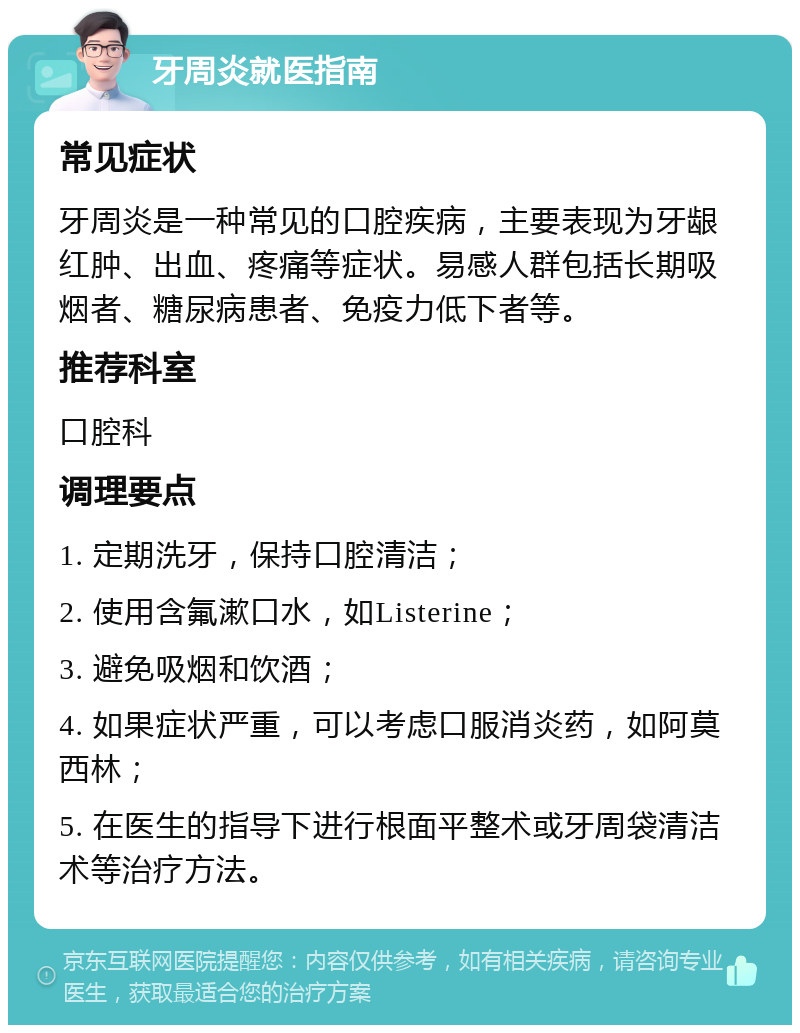 牙周炎就医指南

常见症状

牙周炎是一种常见的口腔疾病，主要表现为牙龈红肿、出血、疼痛等症状。易感人群包括长期吸烟者、糖尿病患者、免疫力低下者等。

推荐科室

口腔科

调理要点

1. 定期洗牙，保持口腔清洁；

2. 使用含氟漱口水，如Listerine；

3. 避免吸烟和饮酒；

4. 如果症状严重，可以考虑口服消炎药，如阿莫西林；

5. 在医生的指导下进行根面平整术或牙周袋清洁术等治疗方法。

京东互联网医院提醒您：内容仅供参考，如有相关疾病，请咨询专业医生，获取最适合您的治疗方案